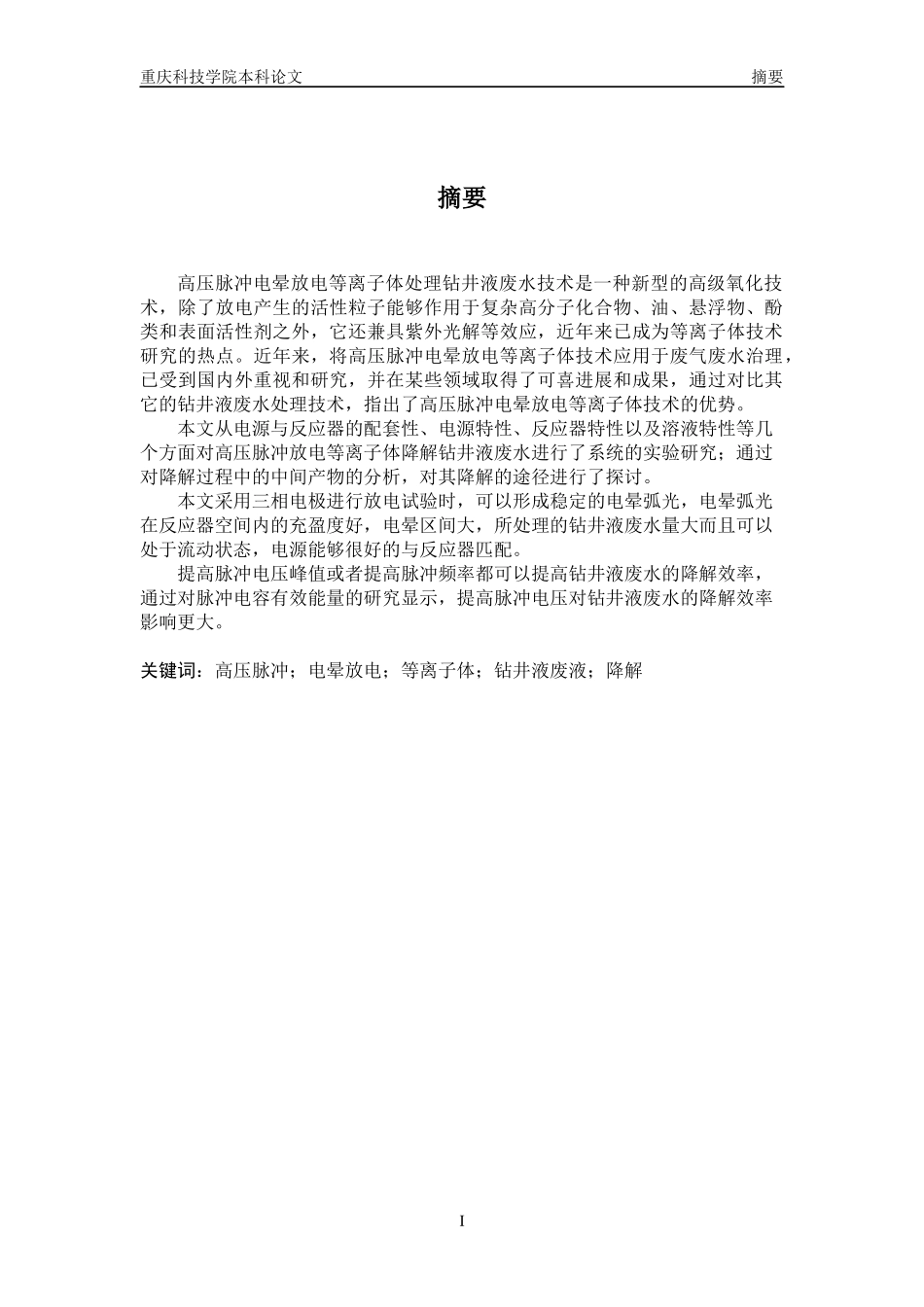 重庆科技学院本科论文 摘要

摘要

高压脉冲电晕放电等离子体处理钻井液废水技术是一种新型的高级氧化技术，除了放电产生的活性粒子能够作用于复杂高分子化合物、油、悬浮物、酚类和表面活性剂之外，它还兼具紫外光解等效应，近年来已成为等离子体技术研究的热点。近年来，将高压脉冲电晕放电等离子体技术应用于废气废水治理，已受到国内外重视和研究，并在某些领域取得了可喜进展和成果，通过对比其它的钻井液废水处理技术，指出了高压脉冲电晕放电等离子体技术的优势。

本文从电源与反应器的配套性、电源特性、反应器特性以及溶液特性等几个方面对高压脉冲放电等离子体降解钻井液废水进行了系统的实验研究；通过对降解过程中的中间产物的分析，对其降解的途径进行了探讨。

本文采用三相电极进行放电试验时，可以形成稳定的电晕弧光，电晕弧光在反应器空间内的充盈度好，电晕区间大，所处理的钻井液废水量大而且可以处于流动状态，电源能够很好的与反应器匹配。

提高脉冲电压峰值或者提高脉冲频率都可以提高钻井液废水的降解效率，通过对脉冲电容有效能量的研究显示，提高脉冲电压对钻井液废水的降解效率影响更大。

关键词：高压脉冲；电晕放电；等离子体；钻井液废液；降解

I